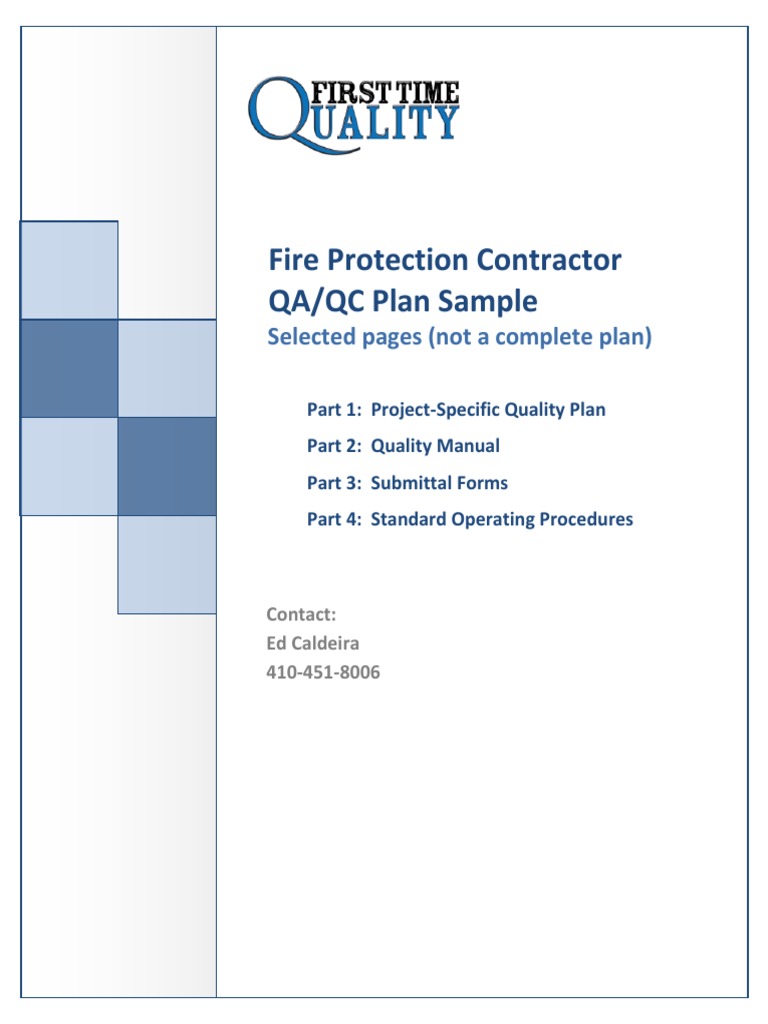 FIRST TIME QUALITY

Fire Protection Contractor QA/QC Plan Sample

Selected pages (not a complete plan)

Part 1: Project-Specific Quality Plan

Part 2: Quality Manual

Part 3: Submittal Forms

Part 4: Standard Operating Procedures

Contact:
Ed Caldeira
410-451-8006